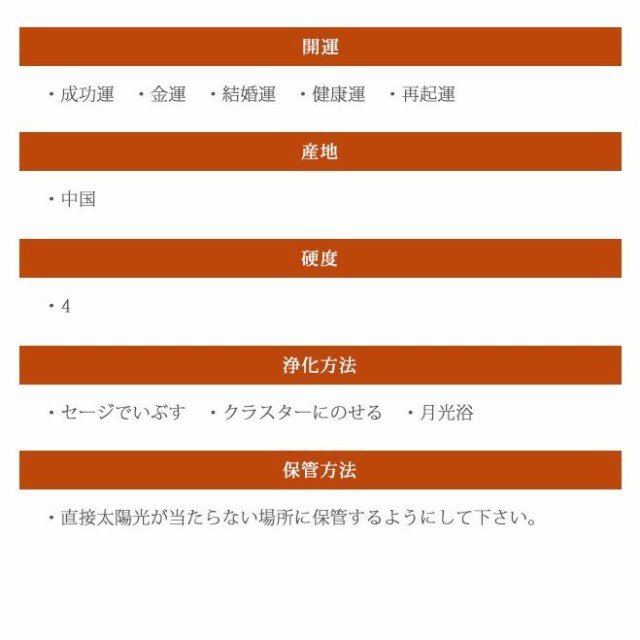 開運

・成功運　・金運　・結婚運　・健康運　・再起運

産地

・中国

硬度

・4

浄化方法

・セージでいぶす　・クラスターにのせる　・月光浴

保管方法

・直接太陽光が当たらない場所に保管するようにして下さい。